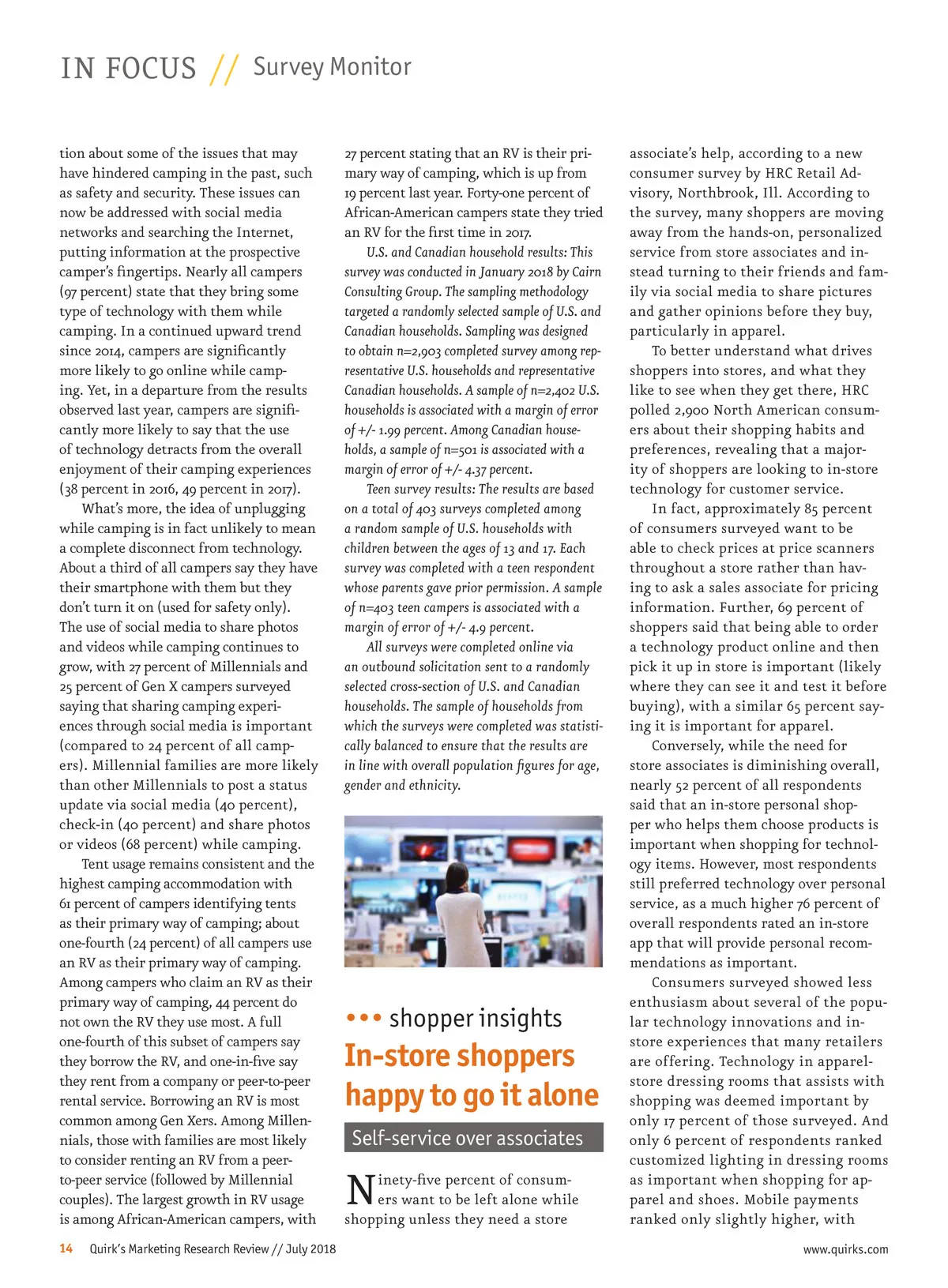 IN FOCUS // Survey Monitor

tion about some of the issues that may have hindered camping in the past, such as safety and security. These issues can now be addressed with social media networks and searching the Internet, putting information at the prospective camper's fingertips. Nearly all campers (97 percent) state that they bring some type of technology with them while camping. In a continued upward trend since 2014, campers are significantly more likely to go online while camping. Yet, in a departure from the results observed last year, campers are significantly more likely to say that the use of technology detracts from the overall enjoyment of their camping experiences (38 percent in 2016, 49 percent in 2017).

What's more, the idea of unplugging while camping is in fact unlikely to mean a complete disconnect from technology. About a third of all campers say they have their smartphone with them but they don't turn it on (used for safety only). The use of social media to share photos and videos while camping continues to grow, with 27 percent of Millennials and 25 percent of Gen X campers surveyed saying that sharing camping experiences through social media is important (compared to 24 percent of all campers). Millennial families are more likely than other Millennials to post a status update via social media (40 percent), check-in (40 percent) and share photos or videos (68 percent) while camping.

Tent usage remains consistent and the highest camping accommodation with 61 percent of campers identifying tents as their primary way of camping; about one-fourth (24 percent) of all campers use an RV as their primary way of camping. Among campers who claim an RV as their primary way of camping, 44 percent do not own the RV they use most. A full one-fourth of this subset of campers say they borrow the RV, and one-in-five say they rent from a company or peer-to-peer rental service. Borrowing an RV is most common among Gen Xers. Among Millennials, those with families are most likely to consider renting an RV from a peer-to-peer service (followed by Millennial couples). The largest growth in RV usage is among African-American campers, with 27 percent stating that an RV is their primary way of camping, which is up from 19 percent last year. Forty-one percent of African-American campers state they tried an RV for the first time in 2017.

U.S. and Canadian household results: This survey was conducted in January 2018 by Cairn Consulting Group. The sampling methodology targeted a randomly selected sample of U.S. and Canadian households. Sampling was designed to obtain n=2,903 completed survey among representative U.S. households and representative Canadian households. A sample of n=2,402 U.S. households is associated with a margin of error of +/- 1.99 percent. Among Canadian households, a sample of n=501 is associated with a margin of error of +/- 4.37 percent.

Teen survey results: The results are based on a total of 403 surveys completed among a random sample of U.S. households with children between the ages of 13 and 17. Each survey was completed with a teen respondent whose parents gave prior permission. A sample of n=403 teen campers is associated with a margin of error of +/- 4.9 percent.

All surveys were completed online via an outbound solicitation sent to a randomly selected cross-section of U.S. and Canadian households. The sample of households from which the surveys were completed was statistically balanced to ensure that the results are in line with overall population figures for age, gender and ethnicity.

••• shopper insights

In-store shoppers happy to go it alone

Self-service over associates

Ninety-five percent of consumers want to be left alone while shopping unless they need a store associate's help, according to a new consumer survey by HRC Retail Advisory, Northbrook, Ill. According to the survey, many shoppers are moving away from the hands-on, personalized service from store associates and instead turning to their friends and family via social media to share pictures and gather opinions before they buy, particularly in apparel.

To better understand what drives shoppers into stores, and what they like to see when they get there, HRC polled 2,900 North American consumers about their shopping habits and preferences, revealing that a majority of shoppers are looking to in-store technology for customer service.

In fact, approximately 85 percent of consumers surveyed want to be able to check prices at price scanners throughout a store rather than having to ask a sales associate for pricing information. Further, 69 percent of shoppers said that being able to order a technology product online and then pick it up in store is important (likely where they can see it and test it before buying), with a similar 65 percent saying it is important for apparel.

Conversely, while the need for store associates is diminishing overall, nearly 52 percent of all respondents said that an in-store personal shopper who helps them choose products is important when shopping for technology items. However, most respondents still preferred technology over personal service, as a much higher 76 percent of overall respondents rated an in-store app that will provide personal recommendations as important.

Consumers surveyed showed less enthusiasm about several of the popular technology innovations and in-store experiences that many retailers are offering. Technology in apparel-store dressing rooms that assists with shopping was deemed important by only 17 percent of those surveyed. And only 6 percent of respondents ranked customized lighting in dressing rooms as important when shopping for apparel and shoes. Mobile payments ranked only slightly higher, with

14 Quirk's Marketing Research Review // July 2018

www.quirks.com